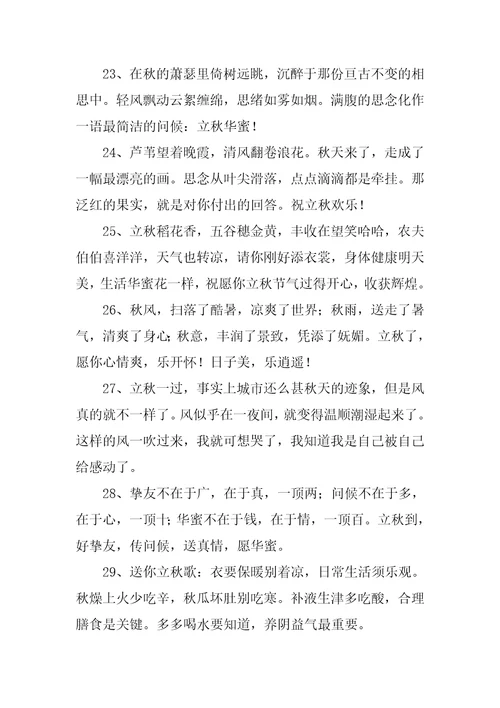 23、在秋的萧瑟里倚树远眺，沉醉于那份亘古不变的相思中。轻风飘动云絮缠绵，思绪如雾如烟。满腹的思念化作一语最简洁的问候：立秋华蜜！

24、芦苇望着晚霞，清风翻卷浪花。秋天来了，走成了一幅最漂亮的画。思念从叶尖滑落，点点滴滴都是牵挂。那泛红的果实，就是对你付出的回答。祝立秋欢乐！

25、立秋稻花香，五谷穗金黄，丰收在望笑哈哈，农夫伯伯喜洋洋，天气也转凉，请你刚好添衣裳，身体健康明天美，生活华蜜花一样，祝愿你立秋节气过得开心，收获辉煌。

26、秋风，扫落了酷暑，凉爽了世界；秋雨，送走了暑气，清爽了身心；秋意，丰润了景致，凭添了妩媚。立秋了，愿你心情爽，乐开怀！日子美，乐逍遥！

27、立秋一过，事实上城市还么甚秋天的迹象，但是风真的就不一样了。风似乎在一夜间，就变得温顺潮湿起来了。这样的风一吹过来，我就可想哭了，我知道我是自己被自己给感动了。

28、挚友不在于广，在于真，一顶两；问候不在于多，在于心，一顶十；华蜜不在于钱，在于情，一顶百。立秋到，好挚友，传问候，送真情，愿华蜜。

29、送你立秋歌：衣要保暖别着凉，日常生活须乐观。秋燥上火少吃辛，秋瓜坏肚别吃寒。补液生津多吃酸，合理膳食是关键。多多喝水要知道，养阴益气最重要。